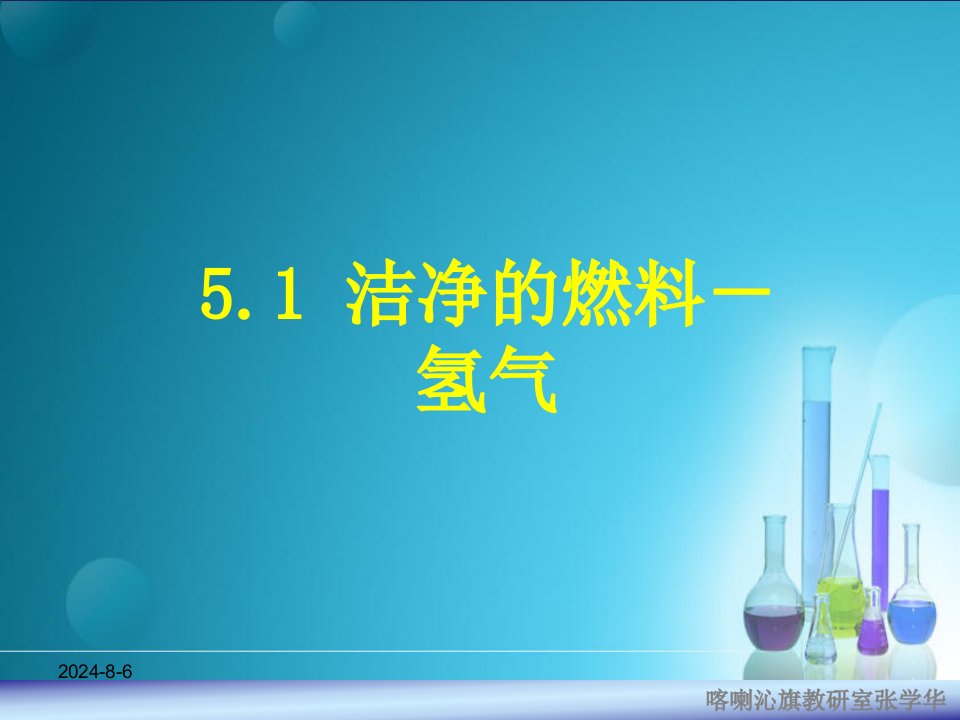 5.1 洁净的燃料－氢气

2024-8-6

喀喇沁旗教研室张学华